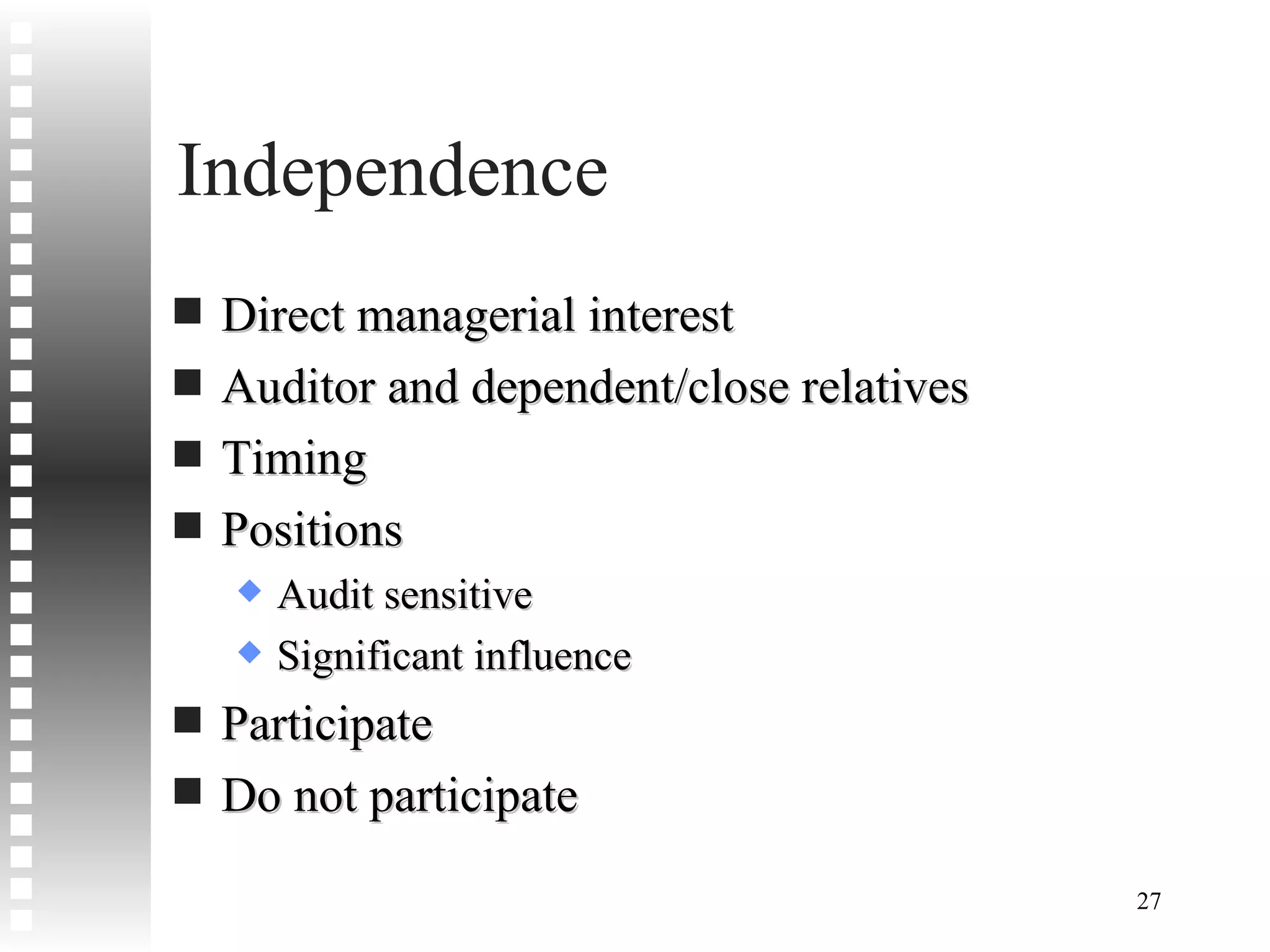 Independence

- Direct managerial interest
- Auditor and dependent/close relatives
- Timing
- Positions
  - Audit sensitive
  - Significant influence
- Participate
- Do not participate

27